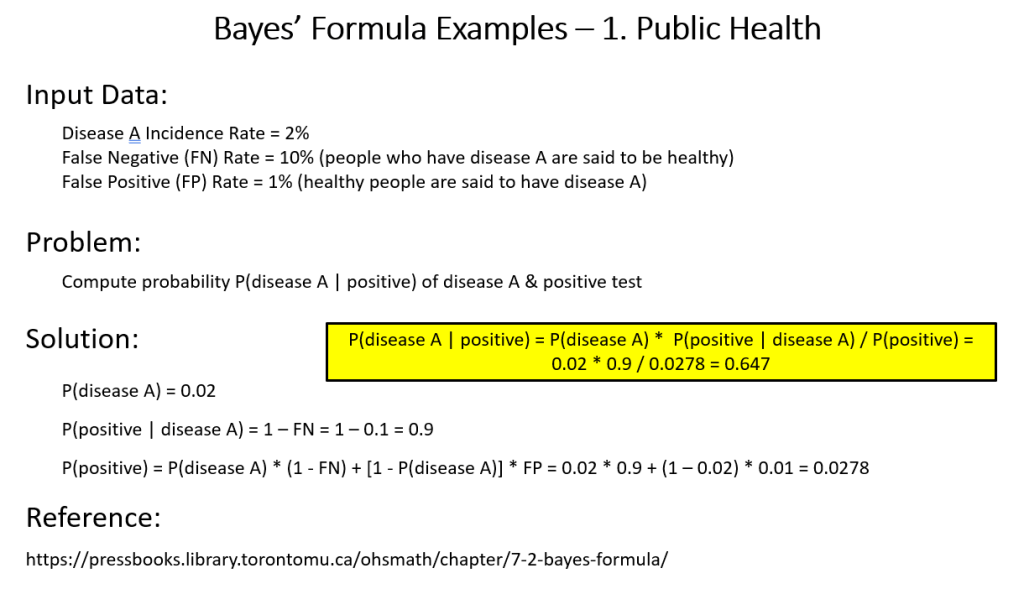 Bayes' Formula Examples – 1. Public Health

Input Data:

Disease A Incidence Rate = 2%
False Negative (FN) Rate = 10% (people who have disease A are said to be healthy)
False Positive (FP) Rate = 1% (healthy people are said to have disease A)

Problem:

Compute probability P(disease A | positive) of disease A & positive test

Solution:

P(disease A | positive) = P(disease A) * P(positive | disease A) / P(positive) = 0.02 * 0.9 / 0.0278 = 0.647

P(disease A) = 0.02

P(positive | disease A) = 1 – FN = 1 – 0.1 = 0.9

P(positive) = P(disease A) * (1 - FN) + [1 - P(disease A)] * FP = 0.02 * 0.9 + (1 – 0.02) * 0.01 = 0.0278

Reference:

https://pressbooks.library.torontomu.ca/ohsmath/chapter/7-2-bayes-formula/